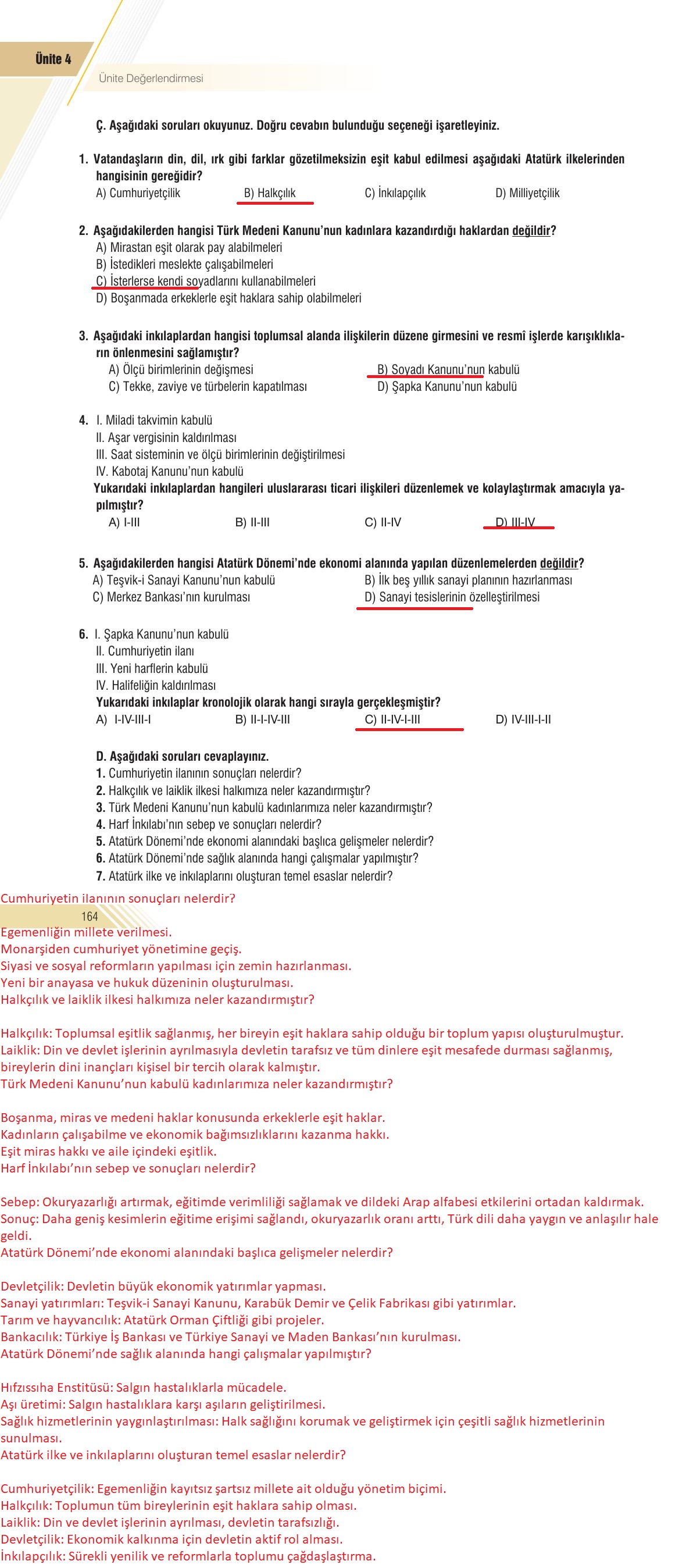 Ünite 4

Ünite Değerlendirmesi

Ç. Aşağıdaki soruları okuyunuz. Doğru cevabın bulunduğu seçeneği işaretleyiniz.

1. Vatandaşların din, dil, ırk gibi farklar gözetilmeksizin eşit kabul edilmesi aşağıdaki Atatürk ilkelerinden hangisinin gereğidir?
A) Cumhuriyetçilik B) Halkçılık C) İnkılapçılık D) Milliyetçilik

2. Aşağıdakilerden hangisi Türk Medeni Kanunu'nun kadınlara kazandırdığı haklardan değildir?
A) Mirastan eşit olarak pay alabilmeleri
B) İstedikleri meslekte çalışabilmeleri
C) İsterlerse kendi soyadlarını kullanabilmeleri
D) Boşanmada erkeklerle eşit haklara sahip olabilmeleri

3. Aşağıdaki inkılaplardan hangisi toplumsal alanda ilişkilerin düzene girmesini ve resmî işlerde karışıklıkların önlenmesini sağlamıştır?
A) Ölçü birimlerinin değişmesi B) Soyadı Kanunu'nun kabulü
C) Tekke, zaviye ve türbelerin kapatılması D) Şapka Kanunu'nun kabulü

4. I. Miladi takvimin kabulü
II. Aşar vergisinin kaldırılması
III. Saat sisteminin ve ölçü birimlerinin değiştirilmesi
IV. Kabotaj Kanunu'nun kabulü
Yukarıdaki inkılaplardan hangileri uluslararası ticari ilişkileri düzenlemek ve kolaylaştırmak amacıyla yapılmıştır?
A) I-III B) II-III C) II-IV D) III-IV

5. Aşağıdakilerden hangisi Atatürk Dönemi'nde ekonomi alanında yapılan düzenlemelerden değildir?
A) Teşvik-i Sanayi Kanunu'nun kabulü B) İlk beş yıllık sanayi planının hazırlanması
C) Merkez Bankası'nın kurulması D) Sanayi tesislerinin özelleştirilmesi

6. I. Şapka Kanunu'nun kabulü
II. Cumhuriyetin ilanı
III. Yeni harflerin kabulü
IV. Halifeliğin kaldırılması
Yukarıdaki inkılaplar kronolojik olarak hangi sırayla gerçekleşmiştir?
A) I-IV-III-I B) II-I-IV-III C) II-IV-I-III D) IV-III-I-II

D. Aşağıdaki soruları cevaplayınız.
1. Cumhuriyetin ilanının sonuçları nelerdir?
2. Halkçılık ve laiklik ilkesi halkımıza neler kazandırmıştır?
3. Türk Medeni Kanunu'nun kabulü kadınlarımıza neler kazandırmıştır?
4. Harf İnkılabı'nın sebep ve sonuçları nelerdir?
5. Atatürk Dönemi'nde ekonomi alanındaki başlıca gelişmeler nelerdir?
6. Atatürk Dönemi'nde sağlık alanında hangi çalışmalar yapılmıştır?
7. Atatürk ilke ve inkılaplarını oluşturan temel esaslar nelerdir?

Cumhuriyetin ilanının sonuçları nelerdir?
164
Egemenliğin millete verilmesi.
Monarşiden cumhuriyet yönetimine geçiş.
Siyasi ve sosyal reformların yapılması için zemin hazırlanması.
Yeni bir anayasa ve hukuk düzeninin oluşturulması.
Halkçılık ve laiklik ilkesi halkımıza neler kazandırmıştır?

Halkçılık: Toplumsal eşitlik sağlanmış, her bireyin eşit haklara sahip olduğu bir toplum yapısı oluşturulmuştur.
Laiklik: Din ve devlet işlerinin ayrılmasıyla devletin tarafsız ve tüm dinlere eşit mesafede durması sağlanmış, bireylerin dini inançları kişisel bir tercih olarak kalmıştır.
Türk Medeni Kanunu'nun kabulü kadınlarımıza neler kazandırmıştır?

Boşanma, miras ve medeni haklar konusunda erkeklerle eşit haklar.
Kadınların çalışabilme ve ekonomik bağımsızlıklarını kazanma hakkı.
Eşit miras hakkı ve aile içindeki eşitlik.
Harf İnkılabı'nın sebep ve sonuçları nelerdir?

Sebep: Okuryazarlığı artırmak, eğitimde verimliliği sağlamak ve dildeki Arap alfabesi etkilerini ortadan kaldırmak.
Sonuç: Daha geniş kesimlerin eğitime erişimi sağlandı, okuryazarlık oranı arttı, Türk dili daha yaygın ve anlaşılır hale geldi.
Atatürk Dönemi'nde ekonomi alanındaki başlıca gelişmeler nelerdir?

Devletçilik: Devletin büyük ekonomik yatırımlar yapması.
Sanayi yatırımları: Teşvik-i Sanayi Kanunu, Karabük Demir ve Çelik Fabrikası gibi yatırımlar.
Tarım ve hayvancılık: Atatürk Orman Çiftliği gibi projeler.
Bankacılık: Türkiye İş Bankası ve Türkiye Sanayi ve Maden Bankası'nın kurulması.
Atatürk Dönemi'nde sağlık alanında hangi çalışmalar yapılmıştır?

Hıfzıssıha Enstitüsü: Salgın hastalıklarla mücadele.
Aşı üretimi: Salgın hastalıklara karşı aşıların geliştirilmesi.
Sağlık hizmetlerinin yaygınlaştırılması: Halk sağlığını korumak ve geliştirmek için çeşitli sağlık hizmetlerinin sunulması.
Atatürk ilke ve inkılaplarını oluşturan temel esaslar nelerdir?

Cumhuriyetçilik: Egemenliğin kayıtsız şartsız millete ait olduğu yönetim biçimi.
Halkçılık: Toplumun tüm bireylerinin eşit haklara sahip olması.
Laiklik: Din ve devlet işlerinin ayrılması, devletin tarafsızlığı.
Devletçilik: Ekonomik kalkınma için devletin aktif rol alması.
İnkılapçılık: Sürekli yenilik ve reformlarla toplumu çağdaşlaştırma.